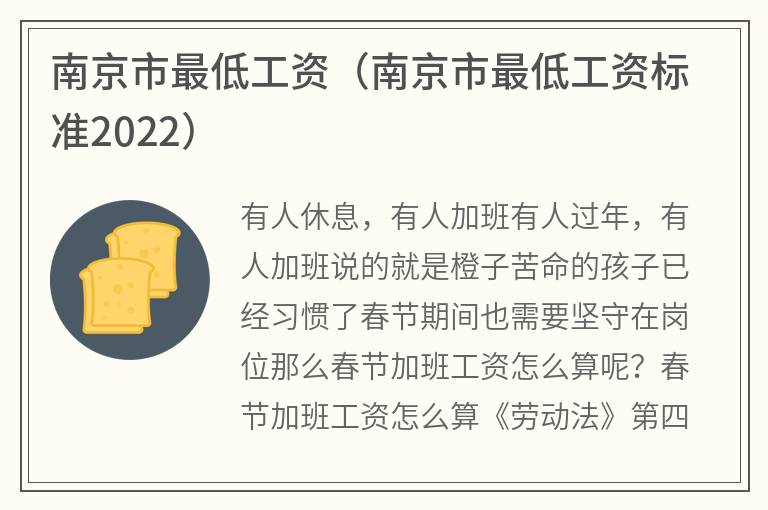 南京市最低工资（南京市最低工资标准2022）

有人休息，有人加班有人过年，有人加班说的就是橙子苦命的孩子已经习惯了春节期间也需要坚守在岗位那么春节加班工资怎么算呢？春节加班工资怎么算《劳动法》第四